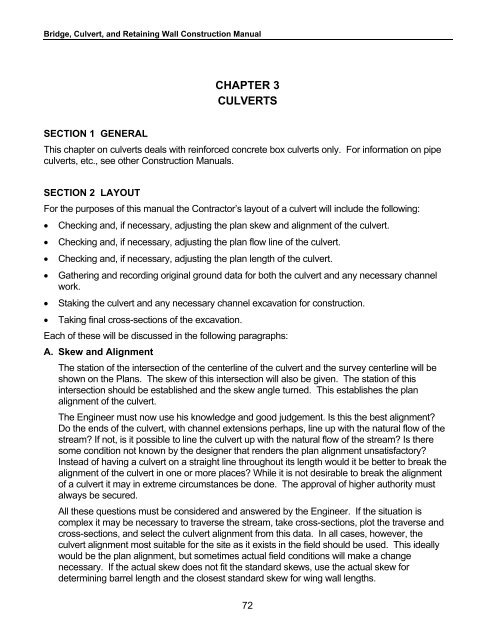 Bridge, Culvert, and Retaining Wall Construction Manual

CHAPTER 3
CULVERTS

SECTION 1 GENERAL

This chapter on culverts deals with reinforced concrete box culverts only. For information on pipe culverts, etc., see other Construction Manuals.

SECTION 2 LAYOUT

For the purposes of this manual the Contractor's layout of a culvert will include the following:

• Checking and, if necessary, adjusting the plan skew and alignment of the culvert.
• Checking and, if necessary, adjusting the plan flow line of the culvert.
• Checking and, if necessary, adjusting the plan length of the culvert.
• Gathering and recording original ground data for both the culvert and any necessary channel work.
• Staking the culvert and any necessary channel excavation for construction.
• Taking final cross-sections of the excavation.

Each of these will be discussed in the following paragraphs:

A. Skew and Alignment

The station of the intersection of the centerline of the culvert and the survey centerline will be shown on the Plans. The skew of this intersection will also be given. The station of this intersection should be established and the skew angle turned. This establishes the plan alignment of the culvert.

The Engineer must now use his knowledge and good judgement. Is this the best alignment? Do the ends of the culvert, with channel extensions perhaps, line up with the natural flow of the stream? If not, is it possible to line the culvert up with the natural flow of the stream? Is there some condition not known by the designer that renders the plan alignment unsatisfactory? Instead of having a culvert on a straight line throughout its length would it be better to break the alignment of the culvert in one or more places? While it is not desirable to break the alignment of a culvert it may in extreme circumstances be done. The approval of higher authority must always be secured.

All these questions must be considered and answered by the Engineer. If the situation is complex it may be necessary to traverse the stream, take cross-sections, plot the traverse and cross-sections, and select the culvert alignment from this data. In all cases, however, the culvert alignment most suitable for the site as it exists in the field should be used. This ideally would be the plan alignment, but sometimes actual field conditions will make a change necessary. If the actual skew does not fit the standard skews, use the actual skew for determining barrel length and the closest standard skew for wing wall lengths.

72